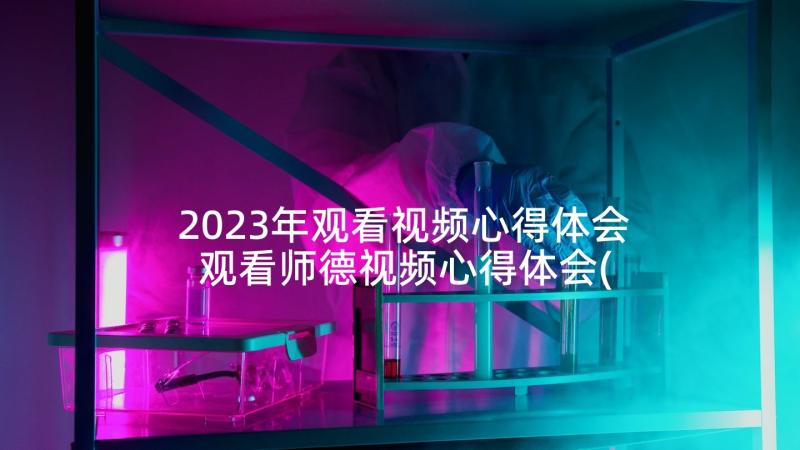 2023年观看视频心得体会
观看师德视频心得体会(